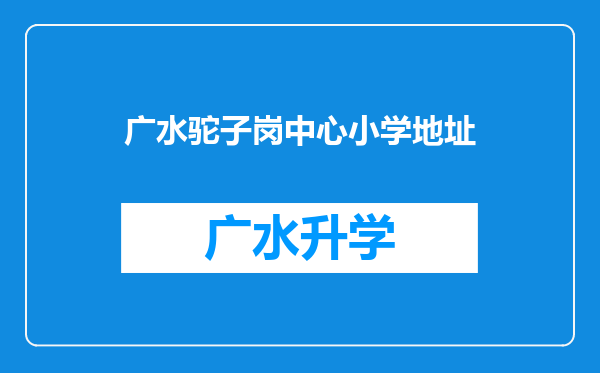 广水驼子岗中心小学地址

广水升学